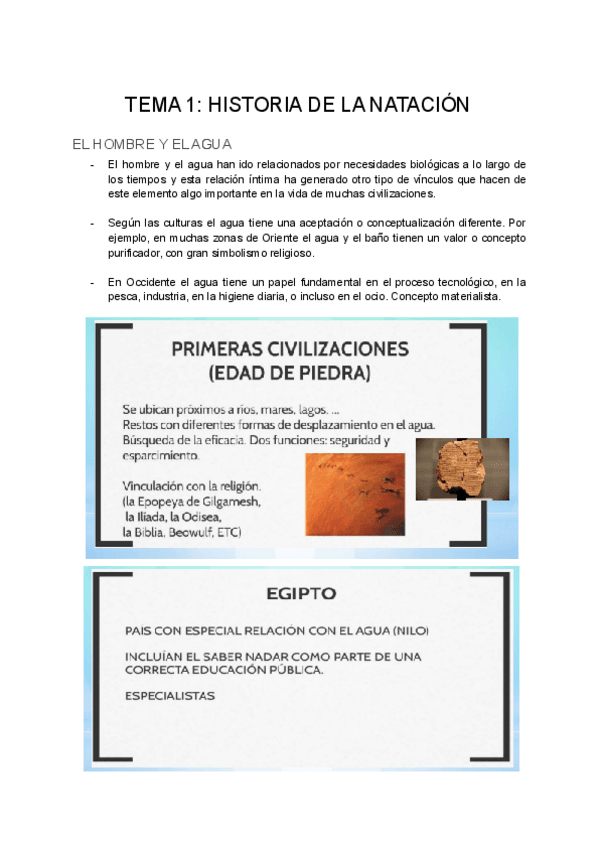 TEMA 1: HISTORIA DE LA NATACIÓN

EL HOMBRE Y EL AGUA

- El hombre y el agua han ido relacionados por necesidades biológicas a lo largo de los tiempos y esta relación íntima ha generado otro tipo de vínculos que hacen de este elemento algo importante en la vida de muchas civilizaciones.

- Según las culturas el agua tiene una aceptación o conceptualización diferente. Por ejemplo, en muchas zonas de Oriente el agua y el baño tienen un valor o concepto purificador, con gran simbolismo religioso.

- En Occidente el agua tiene un papel fundamental en el proceso tecnológico, en la pesca, industria, en la higiene diaria, o incluso en el ocio. Concepto materialista.

PRIMERAS CIVILIZACIONES (EDAD DE PIEDRA)

Se ubican próximos a ríos, mares, lagos, ...
Restos con diferentes formas de desplazamiento en el agua.
Búsqueda de la eficacia. Dos funciones: seguridad y esparcimiento.

Vinculación con la religión.
(la Epopeya de Gilgamesh,
la Ilíada, la Odisea,
la Biblia, Beowulf, ETC)

EGIPTO

PAIS CON ESPECIAL RELACIÓN CON EL AGUA (NILO)

INCLUÍAN EL SABER NADAR COMO PARTE DE UNA CORRECTA EDUCACIÓN PÚBLICA.

ESPECIALISTAS